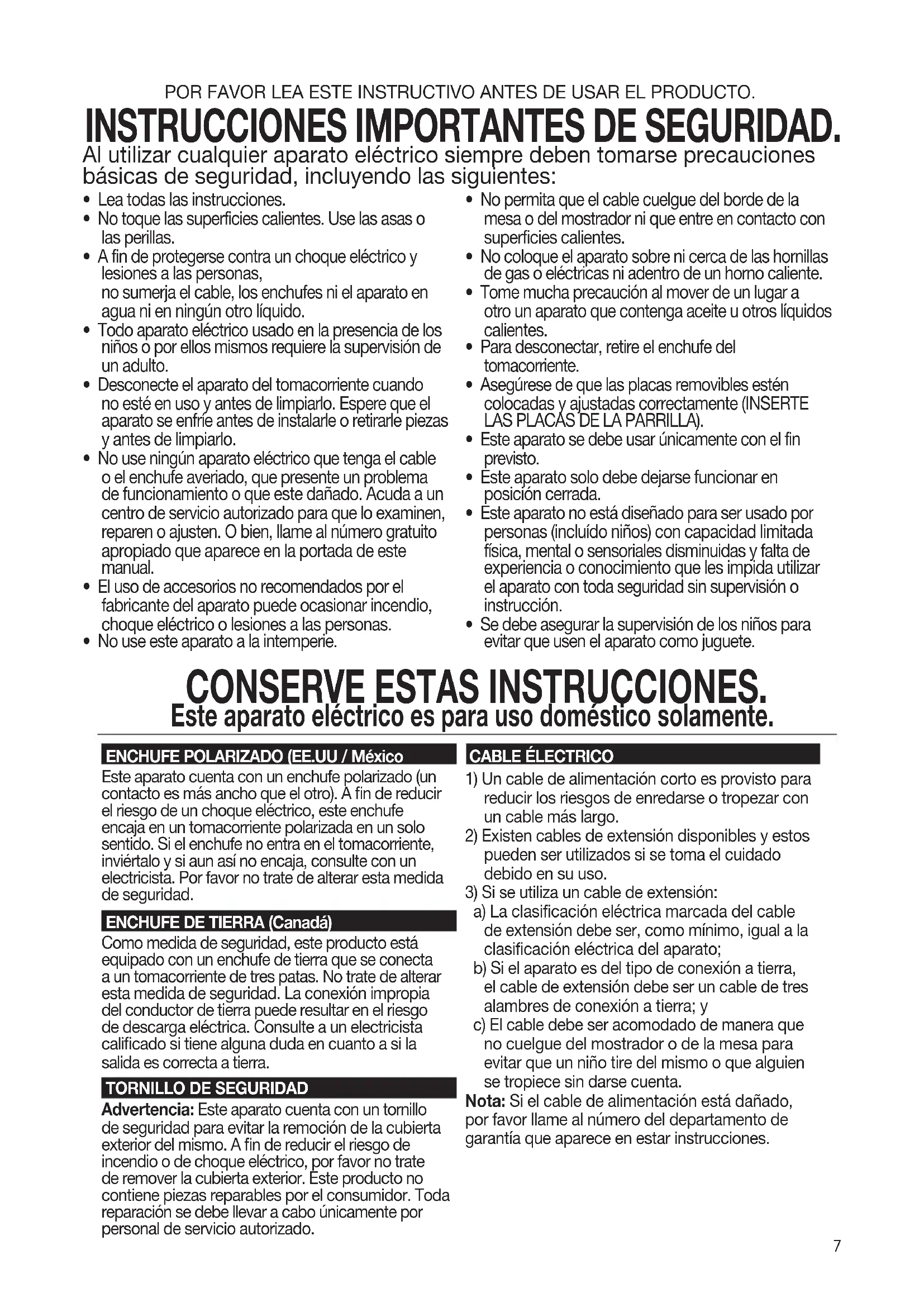 POR FAVOR LEA ESTE INSTRUCTIVO ANTES DE USAR EL PRODUCTO.

INSTRUCCIONES IMPORTANTES DE SEGURIDAD.

Al utilizar cualquier aparato eléctrico siempre deben tomarse precauciones básicas de seguridad, incluyendo las siguientes:

• Lea todas las instrucciones.
• No toque las superficies calientes. Use las asas o las perillas.
• A fin de protegerse contra un choque eléctrico y lesiones a las personas, no sumerja el cable, los enchufes ni el aparato en agua ni en ningún otro líquido.
• Todo aparato eléctrico usado en la presencia de los niños o por ellos mismos requiere la supervisión de un adulto.
• Desconecte el aparato del tomacorriente cuando no esté en uso y antes de limpiarlo. Espere que el aparato se enfríe antes de instalarle o retirarle piezas y antes de limpiarlo.
• No use ningún aparato eléctrico que tenga el cable o el enchufe averiado, que presente un problema de funcionamiento o que este dañado. Acuda a un centro de servicio autorizado para que lo examinen, reparen o ajusten. O bien, llame al número gratuito apropiado que aparece en la portada de este manual.
• El uso de accesorios no recomendados por el fabricante del aparato puede ocasionar incendio, choque eléctrico o lesiones a las personas.
• No use este aparato a la intemperie.
• No permita que el cable cuelgue del borde de la mesa o del mostrador ni que entre en contacto con superficies calientes.
• No coloque el aparato sobre ni cerca de las hornillas de gas o eléctricas ni adentro de un horno caliente.
• Tome mucha precaución al mover de un lugar a otro un aparato que contenga aceite u otros líquidos calientes.
• Para desconectar, retire el enchufe del tomacorriente.
• Asegúrese de que las placas removibles estén colocadas y ajustadas correctamente (INSERTE LAS PLACAS DE LA PARRILLA).
• Este aparato se debe usar únicamente con el fin previsto.
• Este aparato solo debe dejarse funcionar en posición cerrada.
• Este aparato no está diseñado para ser usado por personas (incluído niños) con capacidad limitada física, mental o sensoriales disminuidas y falta de experiencia o conocimiento que les impida utilizar el aparato con toda seguridad sin supervisión o instrucción.
• Se debe asegurar la supervisión de los niños para evitar que usen el aparato como juguete.

CONSERVE ESTAS INSTRUCCIONES.
Este aparato eléctrico es para uso doméstico solamente.

ENCHUFE POLARIZADO (EE.UU / México
Este aparato cuenta con un enchufe polarizado (un contacto es más ancho que el otro). A fin de reducir el riesgo de un choque eléctrico, este enchufe encaja en un tomacorriente polarizada en un solo sentido. Si el enchufe no entra en el tomacorriente, inviértalo y si aun así no encaja, consulte con un electricista. Por favor no trate de alterar esta medida de seguridad.

ENCHUFE DE TIERRA (Canadá)
Como medida de seguridad, este producto está equipado con un enchufe de tierra que se conecta a un tomacorriente de tres patas. No trate de alterar esta medida de seguridad. La conexión impropia del conductor de tierra puede resultar en el riesgo de descarga eléctrica. Consulte a un electricista calificado si tiene alguna duda en cuanto a si la salida es correcta a tierra.

TORNILLO DE SEGURIDAD
Advertencia: Este aparato cuenta con un tornillo de seguridad para evitar la remoción de la cubierta exterior del mismo. A fin de reducir el riesgo de incendio o de choque eléctrico, por favor no trate de remover la cubierta exterior. Este producto no contiene piezas reparables por el consumidor. Toda reparación se debe llevar a cabo únicamente por personal de servicio autorizado.

CABLE ÉLECTRICO
1) Un cable de alimentación corto es provisto para reducir los riesgos de enredarse o tropezar con un cable más largo.
2) Existen cables de extensión disponibles y estos pueden ser utilizados si se toma el cuidado debido en su uso.
3) Si se utiliza un cable de extensión:
a) La clasificación eléctrica marcada del cable de extensión debe ser, como mínimo, igual a la clasificación eléctrica del aparato;
b) Si el aparato es del tipo de conexión a tierra, el cable de extensión debe ser un cable de tres alambres de conexión a tierra; y
c) El cable debe ser acomodado de manera que no cuelgue del mostrador o de la mesa para evitar que un niño tire del mismo o que alguien se tropiece sin darse cuenta.
Nota: Si el cable de alimentación está dañado, por favor llame al número del departamento de garantía que aparece en estar instrucciones.

7